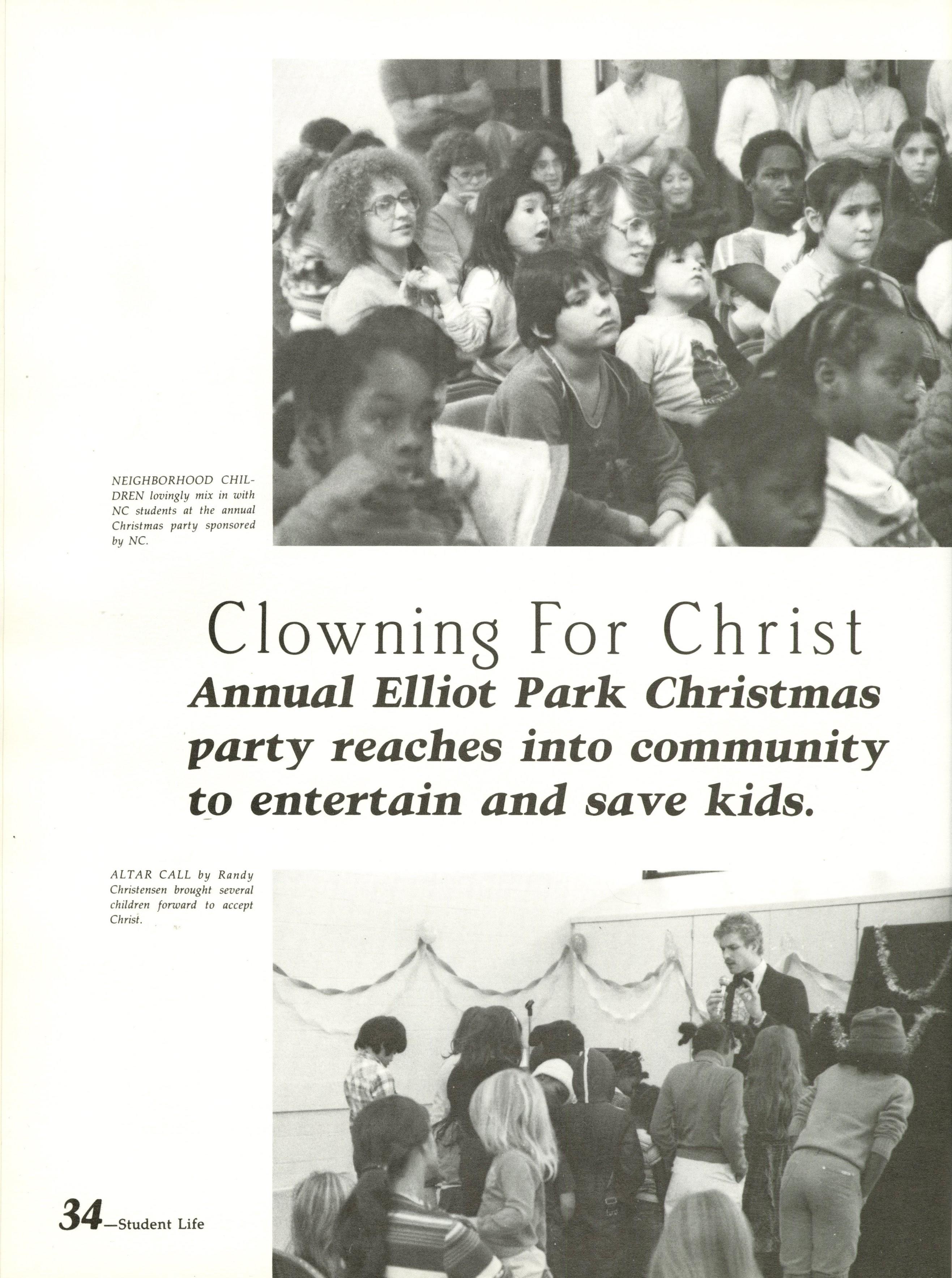 NEIGHBORHOOD CHILDREN lovingly mix in with NC students at the annual Christmas party sponsored by NC.

Clowning For Christ

Annual Elliot Park Christmas party reaches into community to entertain and save kids.

ALTAR CALL by Randy Christensen brought several children forward to accept Christ.

34—Student Life